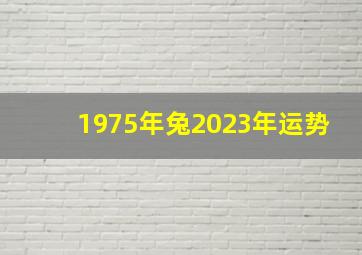 1975年兔2023年运势